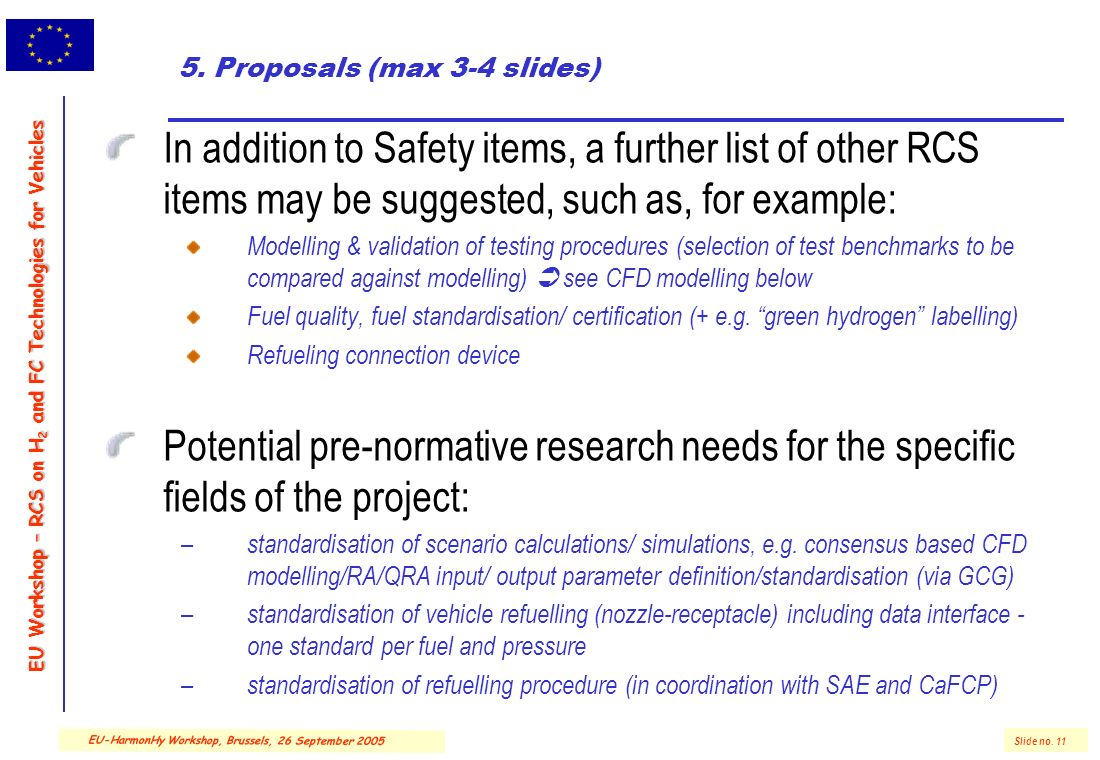 5. Proposals (max 3-4 slides)

EU Workshop – RCS on $H_2$ and FC Technologies for Vehicles

In addition to Safety items, a further list of other RCS items may be suggested, such as, for example:

Modelling & validation of testing procedures (selection of test benchmarks to be compared against modelling) ➲ see CFD modelling below

Fuel quality, fuel standardisation/ certification (+ e.g. “green hydrogen” labelling)

Refueling connection device

Potential pre-normative research needs for the specific fields of the project:

– standardisation of scenario calculations/ simulations, e.g. consensus based CFD modelling/RA/QRA input/ output parameter definition/standardisation (via GCG)

– standardisation of vehicle refuelling (nozzle-receptacle) including data interface - one standard per fuel and pressure

– standardisation of refuelling procedure (in coordination with SAE and CaFCP)

EU-HarmonHy Workshop, Brussels, 26 September 2005

Slide no. 11